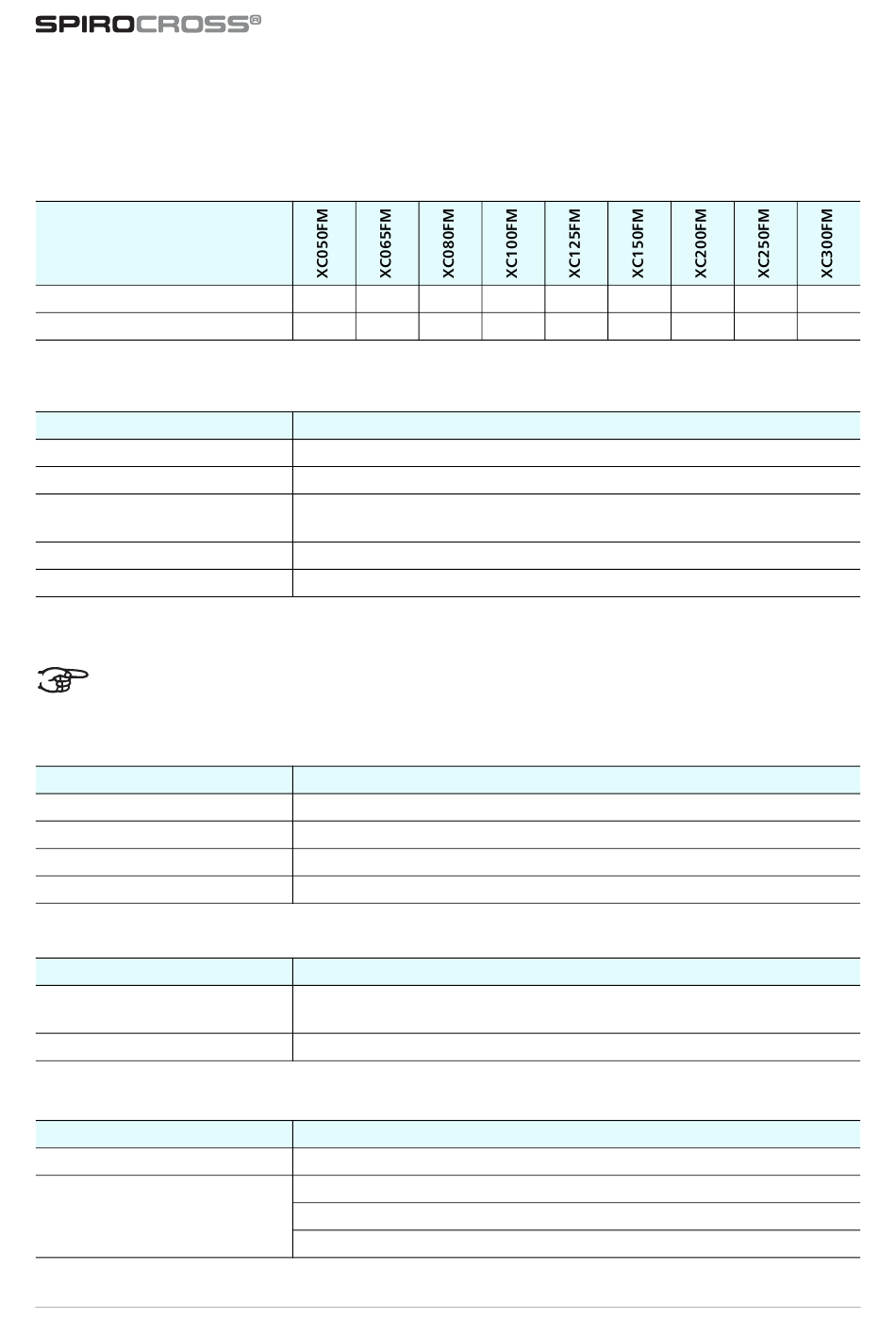 SPIROCROSS®

|  | XC050FM | XC065FM | XC080FM | XC100FM | XC125FM | XC150FM | XC200FM | XC250FM | XC300FM |
|---|---|---|---|---|---|---|---|---|---|
|  |  |  |  |  |  |  |  |  |  |
|  |  |  |  |  |  |  |  |  |  |